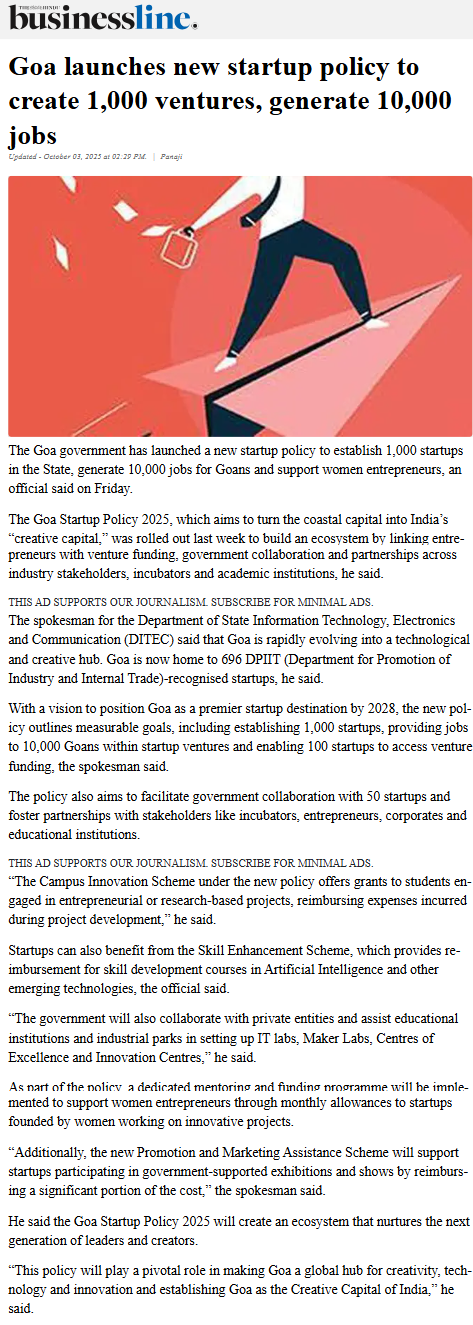 THE HINDU businessline.

Goa launches new startup policy to create 1,000 ventures, generate 10,000 jobs

Updated - October 03, 2025 at 02:29 PM. | Panaji

The Goa government has launched a new startup policy to establish 1,000 startups in the State, generate 10,000 jobs for Goans and support women entrepreneurs, an official said on Friday.

The Goa Startup Policy 2025, which aims to turn the coastal capital into India's "creative capital," was rolled out last week to build an ecosystem by linking entrepreneurs with venture funding, government collaboration and partnerships across industry stakeholders, incubators and academic institutions, he said.

THIS AD SUPPORTS OUR JOURNALISM. SUBSCRIBE FOR MINIMAL ADS.

The spokesman for the Department of State Information Technology, Electronics and Communication (DITEC) said that Goa is rapidly evolving into a technological and creative hub. Goa is now home to 696 DPIIT (Department for Promotion of Industry and Internal Trade)-recognised startups, he said.

With a vision to position Goa as a premier startup destination by 2028, the new policy outlines measurable goals, including establishing 1,000 startups, providing jobs to 10,000 Goans within startup ventures and enabling 100 startups to access venture funding, the spokesman said.

The policy also aims to facilitate government collaboration with 50 startups and foster partnerships with stakeholders like incubators, entrepreneurs, corporates and educational institutions.

THIS AD SUPPORTS OUR JOURNALISM. SUBSCRIBE FOR MINIMAL ADS.

"The Campus Innovation Scheme under the new policy offers grants to students engaged in entrepreneurial or research-based projects, reimbursing expenses incurred during project development," he said.

Startups can also benefit from the Skill Enhancement Scheme, which provides reimbursement for skill development courses in Artificial Intelligence and other emerging technologies, the official said.

"The government will also collaborate with private entities and assist educational institutions and industrial parks in setting up IT labs, Maker Labs, Centres of Excellence and Innovation Centres," he said.

As part of the policy, a dedicated mentoring and funding programme will be implemented to support women entrepreneurs through monthly allowances to startups founded by women working on innovative projects.

"Additionally, the new Promotion and Marketing Assistance Scheme will support startups participating in government-supported exhibitions and shows by reimbursing a significant portion of the cost," the spokesman said.

He said the Goa Startup Policy 2025 will create an ecosystem that nurtures the next generation of leaders and creators.

"This policy will play a pivotal role in making Goa a global hub for creativity, technology and innovation and establishing Goa as the Creative Capital of India," he said.